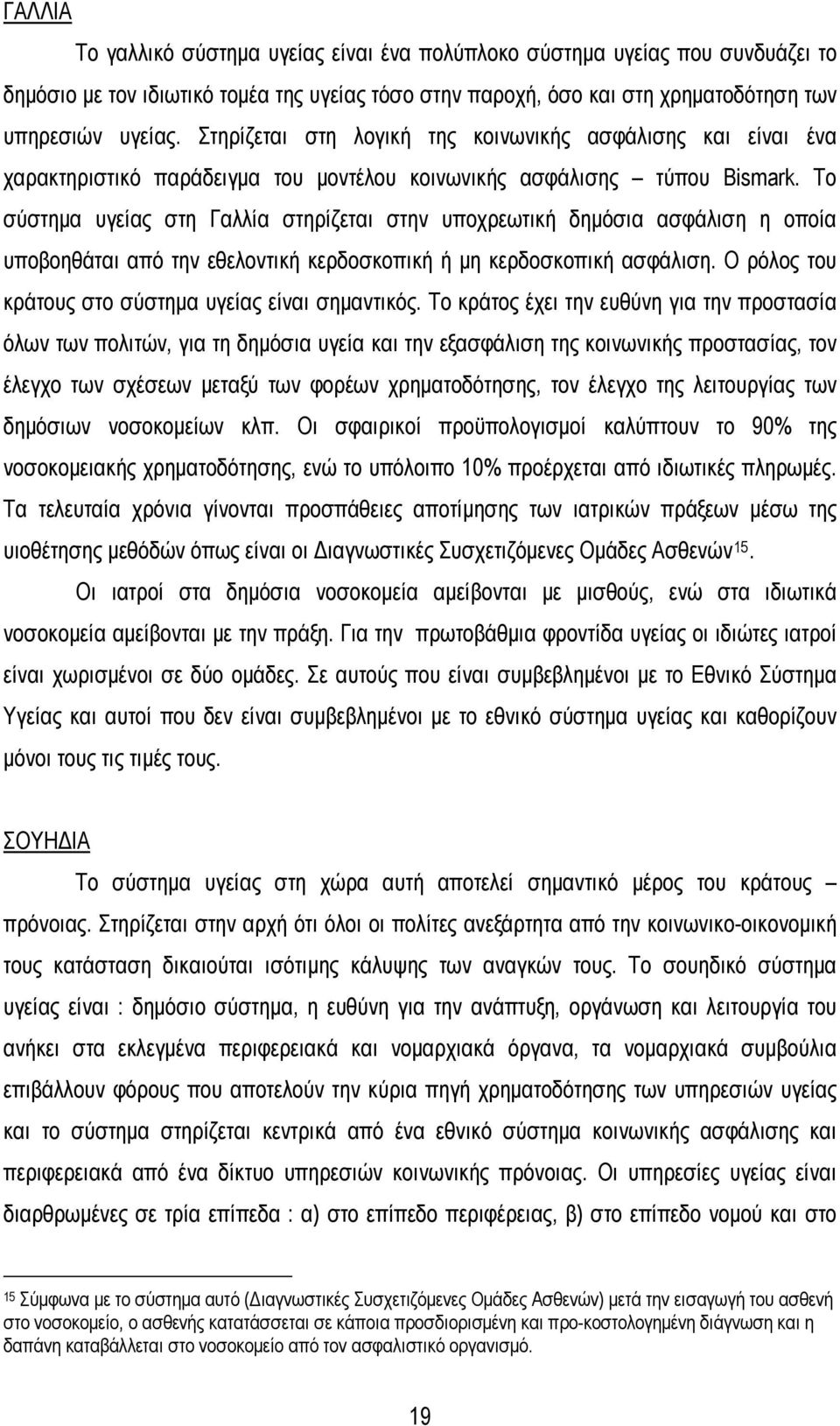 ΓΑΛΛΙΑ

Το γαλλικό σύστημα υγείας είναι ένα πολύπλοκο σύστημα υγείας που συνδυάζει το δημόσιο με τον ιδιωτικό τομέα της υγείας τόσο στην παροχή, όσο και στη χρηματοδότηση των υπηρεσιών υγείας. Στηρίζεται στη λογική της κοινωνικής ασφάλισης και είναι ένα χαρακτηριστικό παράδειγμα του μοντέλου κοινωνικής ασφάλισης – τύπου Bismark. Το σύστημα υγείας στη Γαλλία στηρίζεται στην υποχρεωτική δημόσια ασφάλιση η οποία υποβοηθάται από την εθελοντική κερδοσκοπική ή μη κερδοσκοπική ασφάλιση. Ο ρόλος του κράτους στο σύστημα υγείας είναι σημαντικός. Το κράτος έχει την ευθύνη για την προστασία όλων των πολιτών, για τη δημόσια υγεία και την εξασφάλιση της κοινωνικής προστασίας, τον έλεγχο των σχέσεων μεταξύ των φορέων χρηματοδότησης, τον έλεγχο της λειτουργίας των δημόσιων νοσοκομείων κλπ. Οι σφαιρικοί προϋπολογισμοί καλύπτουν το 90% της νοσοκομειακής χρηματοδότησης, ενώ το υπόλοιπο 10% προέρχεται από ιδιωτικές πληρωμές. Τα τελευταία χρόνια γίνονται προσπάθειες αποτίμησης των ιατρικών πράξεων μέσω της υιοθέτησης μεθόδών όπως είναι οι Διαγνωστικές Συσχετιζόμενες Ομάδες Ασθενών$^{15}$.

Οι ιατροί στα δημόσια νοσοκομεία αμείβονται με μισθούς, ενώ στα ιδιωτικά νοσοκομεία αμείβονται με την πράξη. Για την πρωτοβάθμια φροντίδα υγείας οι ιδιώτες ιατροί είναι χωρισμένοι σε δύο ομάδες. Σε αυτούς που είναι συμβεβλημένοι με το Εθνικό Σύστημα Υγείας και αυτοί που δεν είναι συμβεβλημένοι με το εθνικό σύστημα υγείας και καθορίζουν μόνοι τους τις τιμές τους.

ΣΟΥΗΔΙΑ

Το σύστημα υγείας στη χώρα αυτή αποτελεί σημαντικό μέρος του κράτους – πρόνοιας. Στηρίζεται στην αρχή ότι όλοι οι πολίτες ανεξάρτητα από την κοινωνικο-οικονομική τους κατάσταση δικαιούται ισότιμης κάλυψης των αναγκών τους. Το σουηδικό σύστημα υγείας είναι : δημόσιο σύστημα, η ευθύνη για την ανάπτυξη, οργάνωση και λειτουργία του ανήκει στα εκλεγμένα περιφερειακά και νομαρχιακά όργανα, τα νομαρχιακά συμβούλια επιβάλλουν φόρους που αποτελούν την κύρια πηγή χρηματοδότησης των υπηρεσιών υγείας και το σύστημα στηρίζεται κεντρικά από ένα εθνικό σύστημα κοινωνικής ασφάλισης και περιφερειακά από ένα δίκτυο υπηρεσιών κοινωνικής πρόνοιας. Οι υπηρεσίες υγείας είναι διαρθρωμένες σε τρία επίπεδα : α) στο επίπεδο περιφέρειας, β) στο επίπεδο νομού και στο

$^{15}$ Σύμφωνα με το σύστημα αυτό (Διαγνωστικές Συσχετιζόμενες Ομάδες Ασθενών) μετά την εισαγωγή του ασθενή στο νοσοκομείο, ο ασθενής κατατάσσεται σε κάποια προσδιορισμένη και προ-κοστολογημένη διάγνωση και η δαπάνη καταβάλλεται στο νοσοκομείο από τον ασφαλιστικό οργανισμό.

19